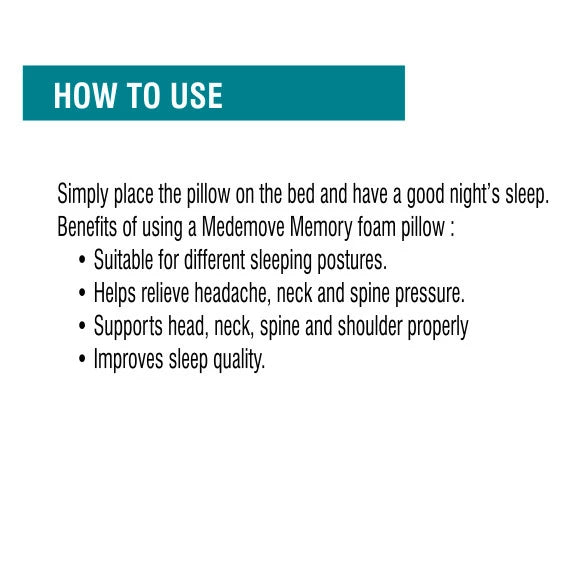 HOW TO USE

Simply place the pillow on the bed and have a good night's sleep.
Benefits of using a Medemove Memory foam pillow :

• Suitable for different sleeping postures.
• Helps relieve headache, neck and spine pressure.
• Supports head, neck, spine and shoulder properly
• Improves sleep quality.